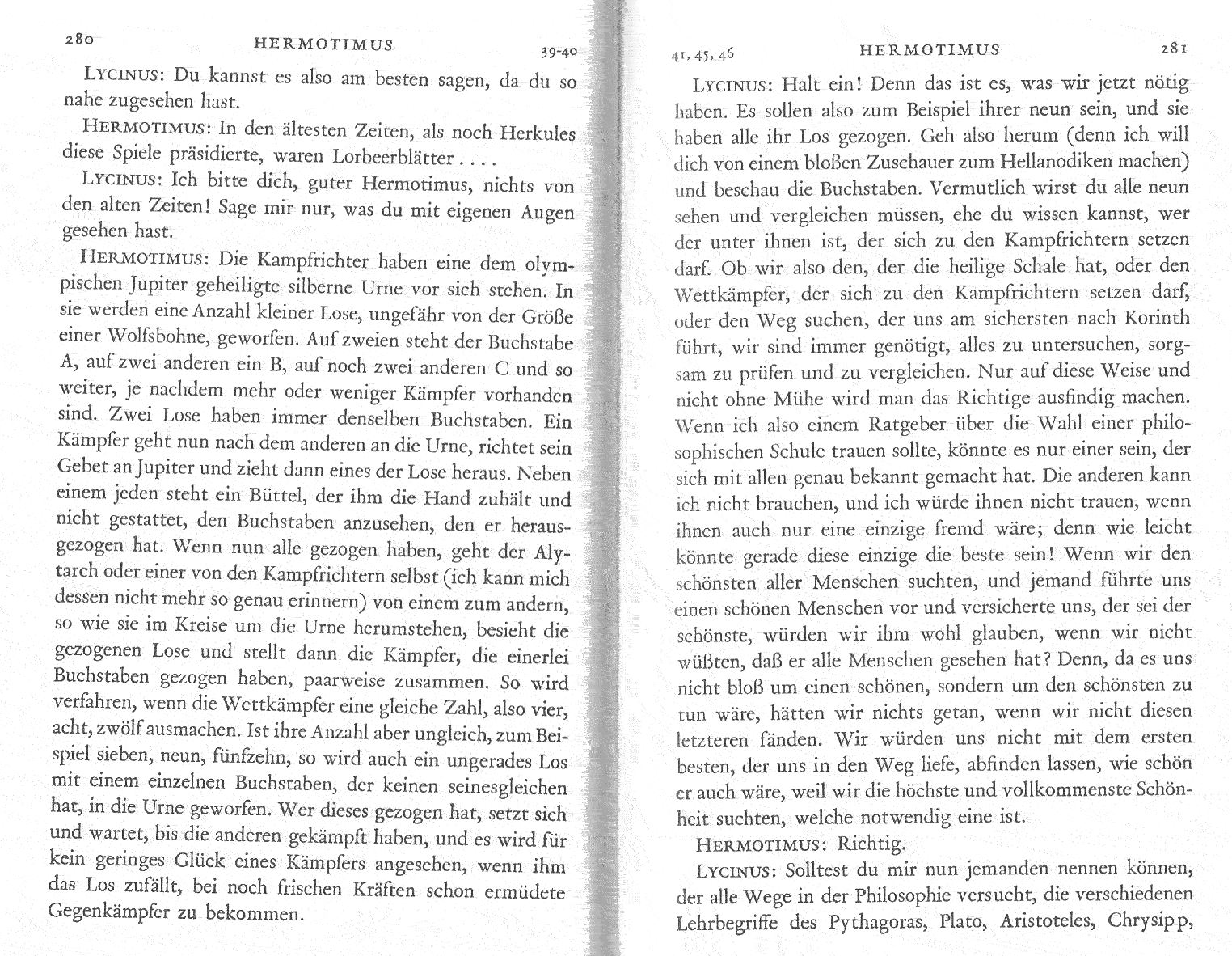 280 HERMOTIMUS 39-40

LYCINUS: Du kannst es also am besten sagen, da du so nahe zugesehen hast.

HERMOTIMUS: In den ältesten Zeiten, als noch Herkules diese Spiele präsidierte, waren Lorbeerblätter . . . .

LYCINUS: Ich bitte dich, guter Hermotimus, nichts von den alten Zeiten! Sage mir nur, was du mit eigenen Augen gesehen hast.

HERMOTIMUS: Die Kampfrichter haben eine dem olympischen Jupiter geheiligte silberne Urne vor sich stehen. In sie werden eine Anzahl kleiner Lose, ungefähr von der Größe einer Wolfsbohne, geworfen. Auf zweien steht der Buchstabe A, auf zwei anderen ein B, auf noch zwei anderen C und so weiter, je nachdem mehr oder weniger Kämpfer vorhanden sind. Zwei Lose haben immer denselben Buchstaben. Ein Kämpfer geht nun nach dem anderen an die Urne, richtet sein Gebet an Jupiter und zieht dann eines der Lose heraus. Neben einem jeden steht ein Büttel, der ihm die Hand zuhält und nicht gestattet, den Buchstaben anzusehen, den er herausgezogen hat. Wenn nun alle gezogen haben, geht der Alytarch oder einer von den Kampfrichtern selbst (ich kann mich dessen nicht mehr so genau erinnern) von einem zum andern, so wie sie im Kreise um die Urne herumstehen, besieht die gezogenen Lose und stellt dann die Kämpfer, die einerlei Buchstaben gezogen haben, paarweise zusammen. So wird verfahren, wenn die Wettkämpfer eine gleiche Zahl, also vier, acht, zwölf ausmachen. Ist ihre Anzahl aber ungleich, zum Beispiel sieben, neun, fünfzehn, so wird auch ein ungerades Los mit einem einzelnen Buchstaben, der keinen seinesgleichen hat, in die Urne geworfen. Wer dieses gezogen hat, setzt sich und wartet, bis die anderen gekämpft haben, und es wird für kein geringes Glück eines Kämpfers angesehen, wenn ihm das Los zufällt, bei noch frischen Kräften schon ermüdete Gegenkämpfer zu bekommen.

41, 45, 46 HERMOTIMUS 281

LYCINUS: Halt ein! Denn das ist es, was wir jetzt nötig haben. Es sollen also zum Beispiel ihrer neun sein, und sie haben alle ihr Los gezogen. Geh also herum (denn ich will dich von einem bloßen Zuschauer zum Hellanodiken machen) und beschau die Buchstaben. Vermutlich wirst du alle neun sehen und vergleichen müssen, ehe du wissen kannst, wer der unter ihnen ist, der sich zu den Kampfrichtern setzen darf. Ob wir also den, der die heilige Schale hat, oder den Wettkämpfer, der sich zu den Kampfrichtern setzen darf, oder den Weg suchen, der uns am sichersten nach Korinth führt, wir sind immer genötigt, alles zu untersuchen, sorgsam zu prüfen und zu vergleichen. Nur auf diese Weise und nicht ohne Mühe wird man das Richtige ausfindig machen. Wenn ich also einem Ratgeber über die Wahl einer philosophischen Schule trauen sollte, könnte es nur einer sein, der sich mit allen genau bekannt gemacht hat. Die anderen kann ich nicht brauchen, und ich würde ihnen nicht trauen, wenn ihnen auch nur eine einzige fremd wäre; denn wie leicht könnte gerade diese einzige die beste sein! Wenn wir den schönsten aller Menschen suchten, und jemand führte uns einen schönen Menschen vor und versicherte uns, der sei der schönste, würden wir ihm wohl glauben, wenn wir nicht wüßten, daß er alle Menschen gesehen hat? Denn, da es uns nicht bloß um einen schönen, sondern um den schönsten zu tun wäre, hätten wir nichts getan, wenn wir nicht diesen letzteren fänden. Wir würden uns nicht mit dem ersten besten, der uns in den Weg liefe, abfinden lassen, wie schön er auch wäre, weil wir die höchste und vollkommenste Schönheit suchten, welche notwendig eine ist.

HERMOTIMUS: Richtig.

LYCINUS: Solltest du mir nun jemanden nennen können, der alle Wege in der Philosophie versucht, die verschiedenen Lehrbegriffe des Pythagoras, Plato, Aristoteles, Chrysipp,